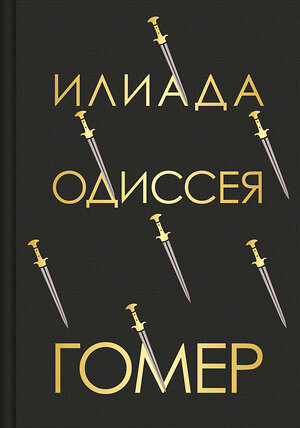 ИЛИАДА

ОДИССЕЯ

ГОМЕР